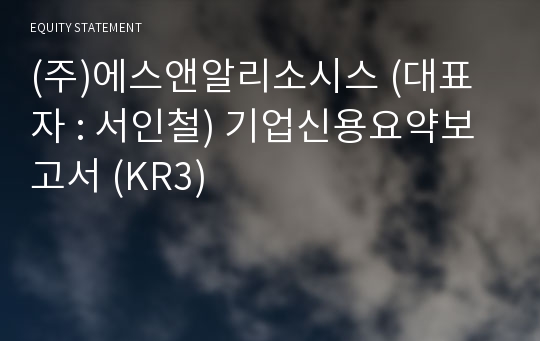 EQUITY STATEMENT

(주)에스앤알리소시스 (대표자 : 서인철) 기업신용요약보고서 (KR3)